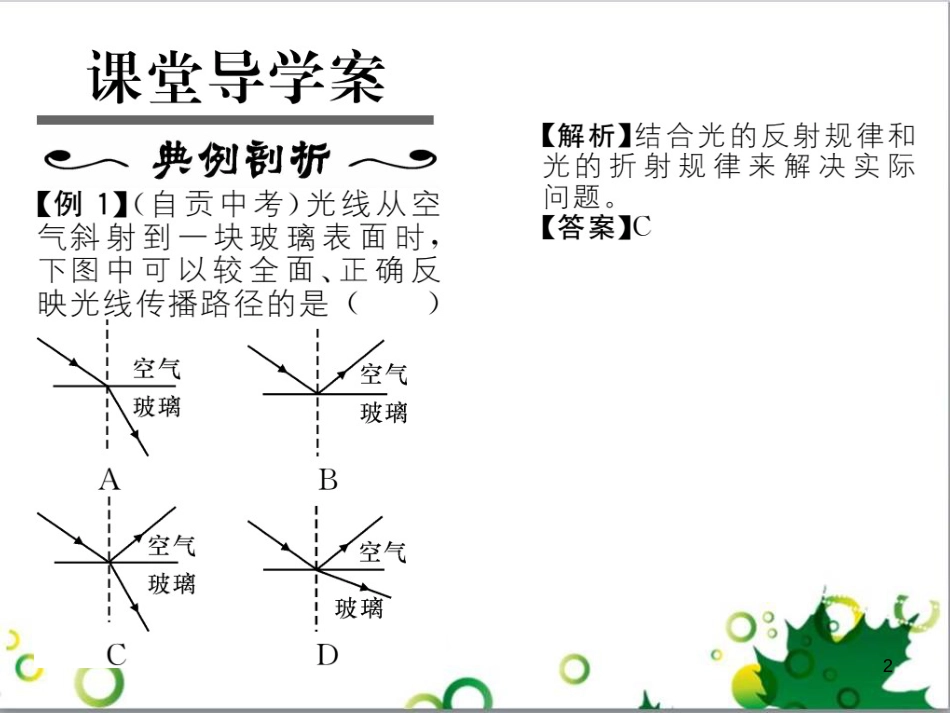 课堂导学案

典例剖析

【例 1】(自贡中考)光线从空气斜射到一块玻璃表面时，下图中可以较全面、正确反映光线传播路径的是（　　）

空气
玻璃
A

空气
玻璃
B

空气
玻璃
C

空气
玻璃
D

【解析】结合光的反射规律和光的折射规律来解决实际问题。
【答案】C

2